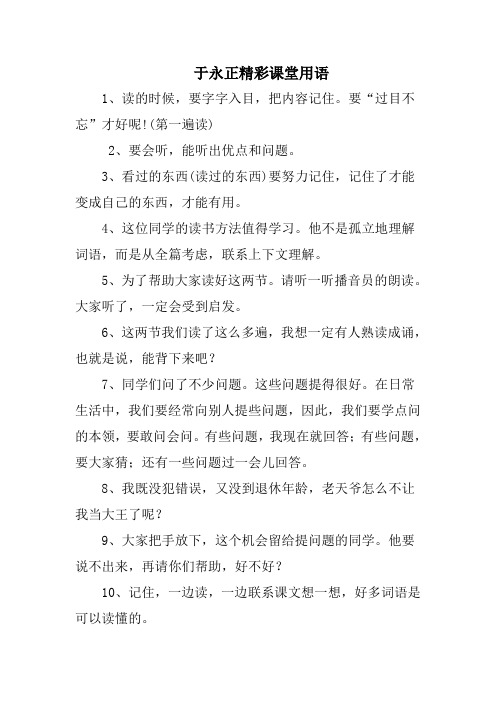 于永正精彩课堂用语

1、读的时候，要字字入目，把内容记住。要“过目不忘”才好呢!(第一遍读)

2、要会听，能听出优点和问题。

3、看过的东西(读过的东西)要努力记住，记住了才能变成自己的东西，才能有用。

4、这位同学的读书方法值得学习。他不是孤立地理解词语，而是从全篇考虑，联系上下文理解。

5、为了帮助大家读好这两节。请听一听播音员的朗读。大家听了，一定会受到启发。

6、这两节我们读了这么多遍，我想一定有人熟读成诵，也就是说，能背下来吧？

7、同学们问了不少问题。这些问题提得很好。在日常生活中，我们要经常向别人提些问题，因此，我们要学点问的本领，要敢问会问。有些问题，我现在就回答；有些问题，要大家猜；还有一些问题过一会儿回答。

8、我既没犯错误，又没到退休年龄，老天爷怎么不让我当大王了呢？

9、大家把手放下，这个机会留给提问题的同学。他要说不出来，再请你们帮助，好不好？

10、记住，一边读，一边联系课文想一想，好多词语是可以读懂的。